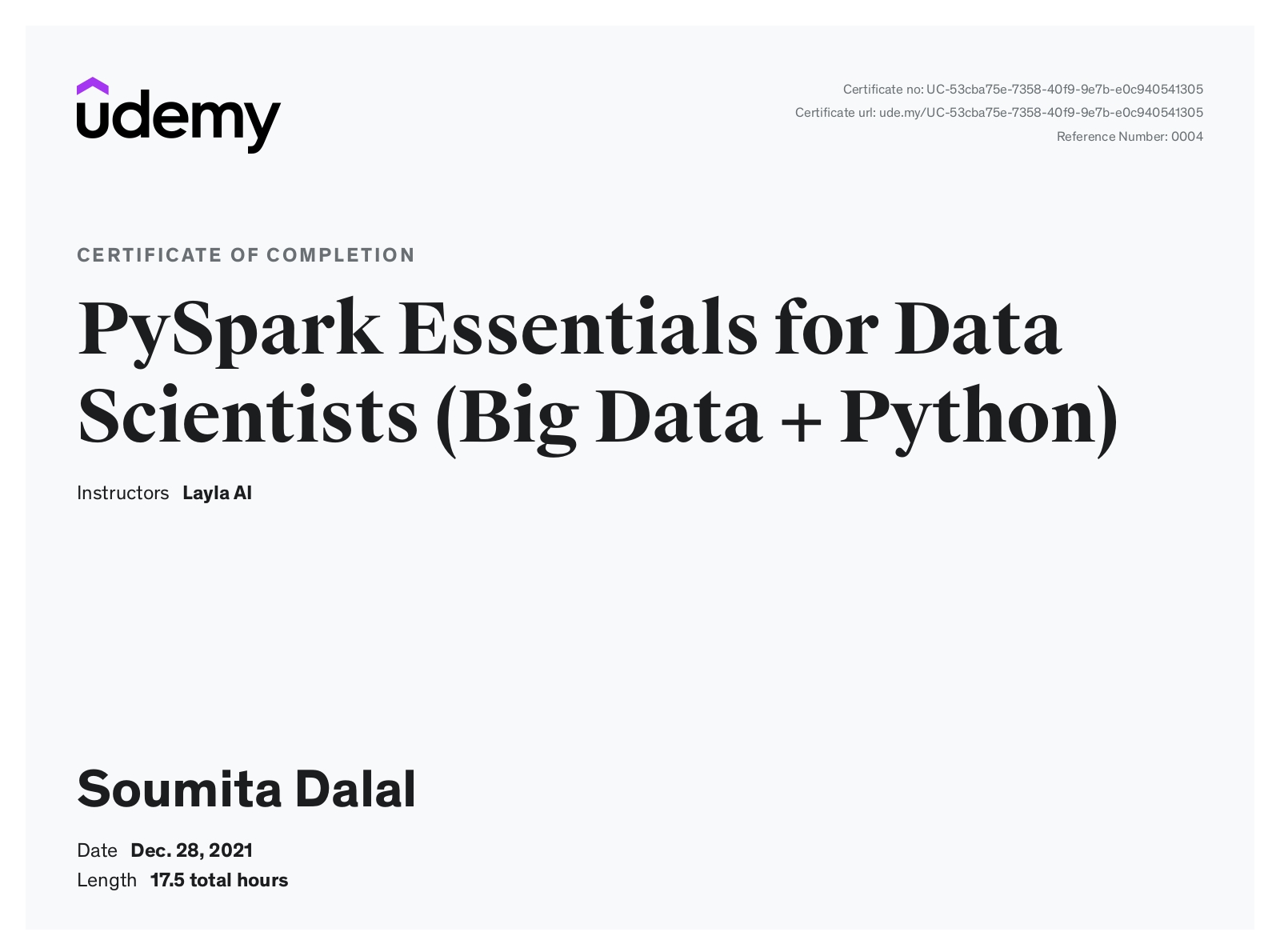 udemy

Certificate no: UC-53cba75e-7358-40f9-9e7b-e0c940541305
Certificate url: ude.my/UC-53cba75e-7358-40f9-9e7b-e0c940541305
Reference Number: 0004

CERTIFICATE OF COMPLETION

PySpark Essentials for Data Scientists (Big Data + Python)

Instructors Layla AI

Soumita Dalal

Date Dec. 28, 2021
Length 17.5 total hours